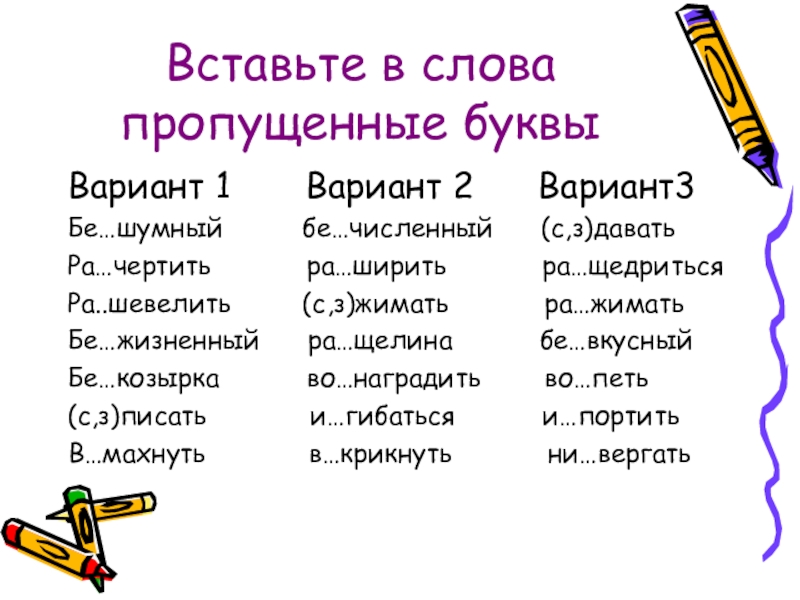 Вставьте в слова пропущенные буквы

Вариант 1
Бе…шумный
Ра…чертить
Ра..шевелить
Бе…жизненный
Бе…козырка
(с,з)писать
В…махнуть

Вариант 2
бе…численный
ра…ширить
(с,з)жимать
ра…щелина
во…наградить
и…гибаться
в…крикнуть

Вариант3
(с,з)давать
ра…щедриться
ра…жимать
бе…вкусный
во…петь
и…портить
ни…вергать